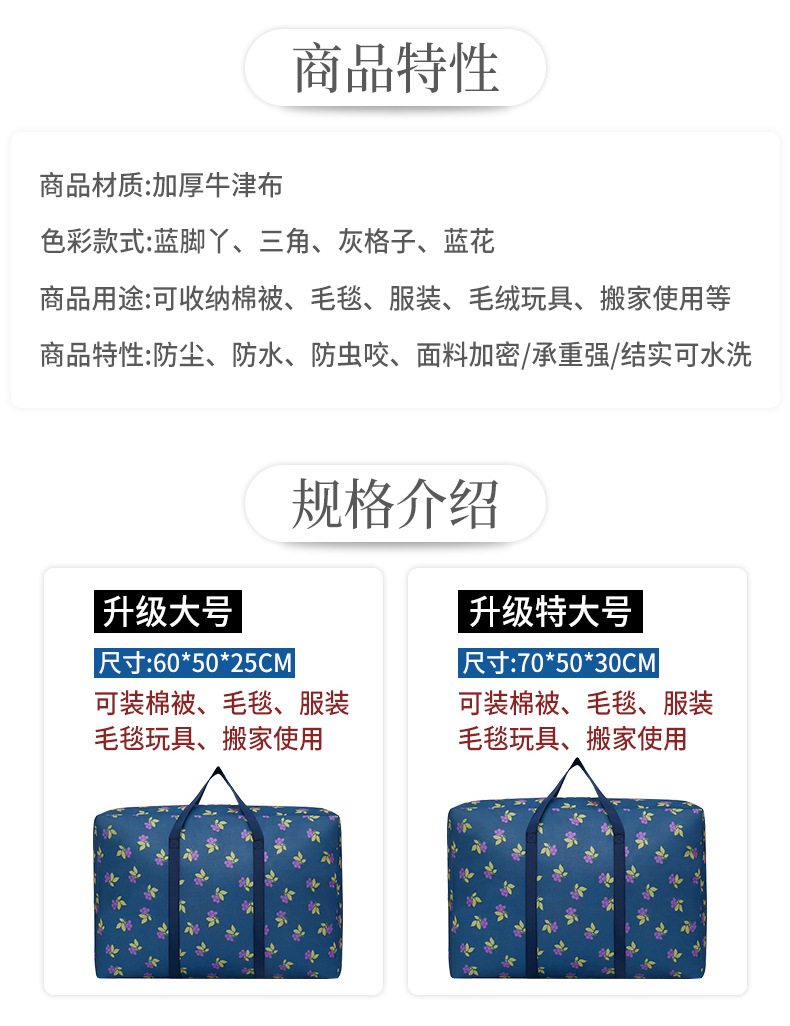 商品特性

商品材质:加厚牛津布

色彩款式:蓝脚丫、三角、灰格子、蓝花

商品用途:可收纳棉被、毛毯、服装、毛绒玩具、搬家使用等

商品特性:防尘、防水、防虫咬、面料加密/承重强/结实可水洗

规格介绍

升级大号

尺寸:60*50*25CM

可装棉被、毛毯、服装
毛毯玩具、搬家使用

升级特大号

尺寸:70*50*30CM

可装棉被、毛毯、服装
毛毯玩具、搬家使用